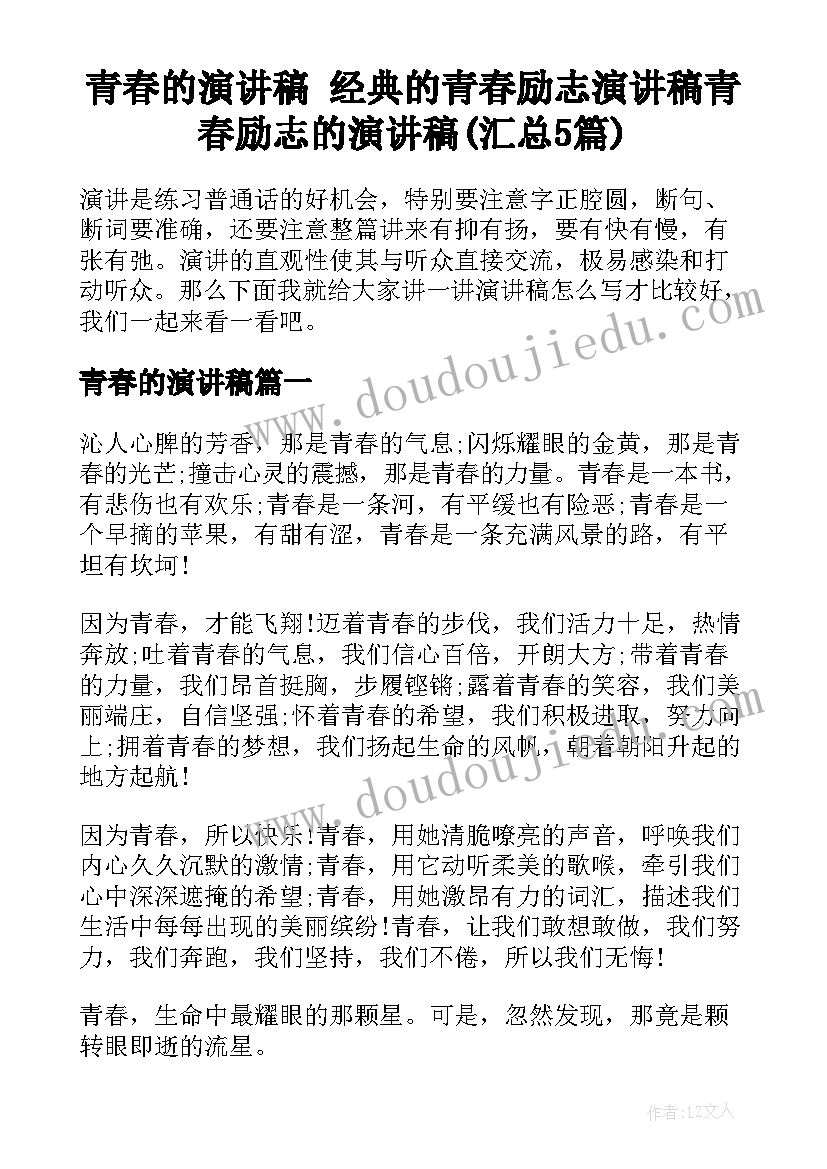 青春的演讲稿 经典的青春励志演讲稿青春励志的演讲稿(汇总5篇)

演讲是练习普通话的好机会，特别要注意字正腔圆，断句、断词要准确，还要注意整篇讲来有抑有扬，要有快有慢，有张有弛。演讲的直观性使其与听众直接交流，极易感染和打动听众。那么下面我就给大家讲一讲演讲稿怎么写才比较好，我们一起来看一看吧。

青春的演讲稿篇一

沁人心脾的芳香，那是青春的气息;闪烁耀眼的金黄，那是青春的光芒;撞击心灵的震撼，那是青春的力量。青春是一本书，有悲伤也有欢乐;青春是一条河，有平缓也有险恶;青春是一个早摘的苹果，有甜有涩，青春是一条充满风景的路，有平坦有坎坷!

因为青春，才能飞翔!迈着青春的步伐，我们活力十足，热情奔放;吐着青春的气息，我们信心百倍，开朗大方;带着青春的力量，我们昂首挺胸，步履铿锵;露着青春的笑容，我们美丽端庄，自信坚强;怀着青春的希望，我们积极进取，努力向上;拥着青春的梦想，我们扬起生命的风帆，朝着朝阳升起的地方起航!

因为青春，所以快乐!青春，用她清脆嘹亮的声音，呼唤我们内心久久沉默的激情;青春，用它动听柔美的歌喉，牵引我们心中深深遮掩的希望;青春，用她激昂有力的词汇，描述我们生活中每每出现的美丽缤纷!青春，让我们敢想敢做，我们努力，我们奔跑，我们坚持，我们不倦，所以我们无悔!

青春，生命中最耀眼的那颗星。可是，忽然发现，那竟是颗转眼即逝的流星。

www.doudoujiedu.com

www.doudoujiedu.com

作者:LZ文人